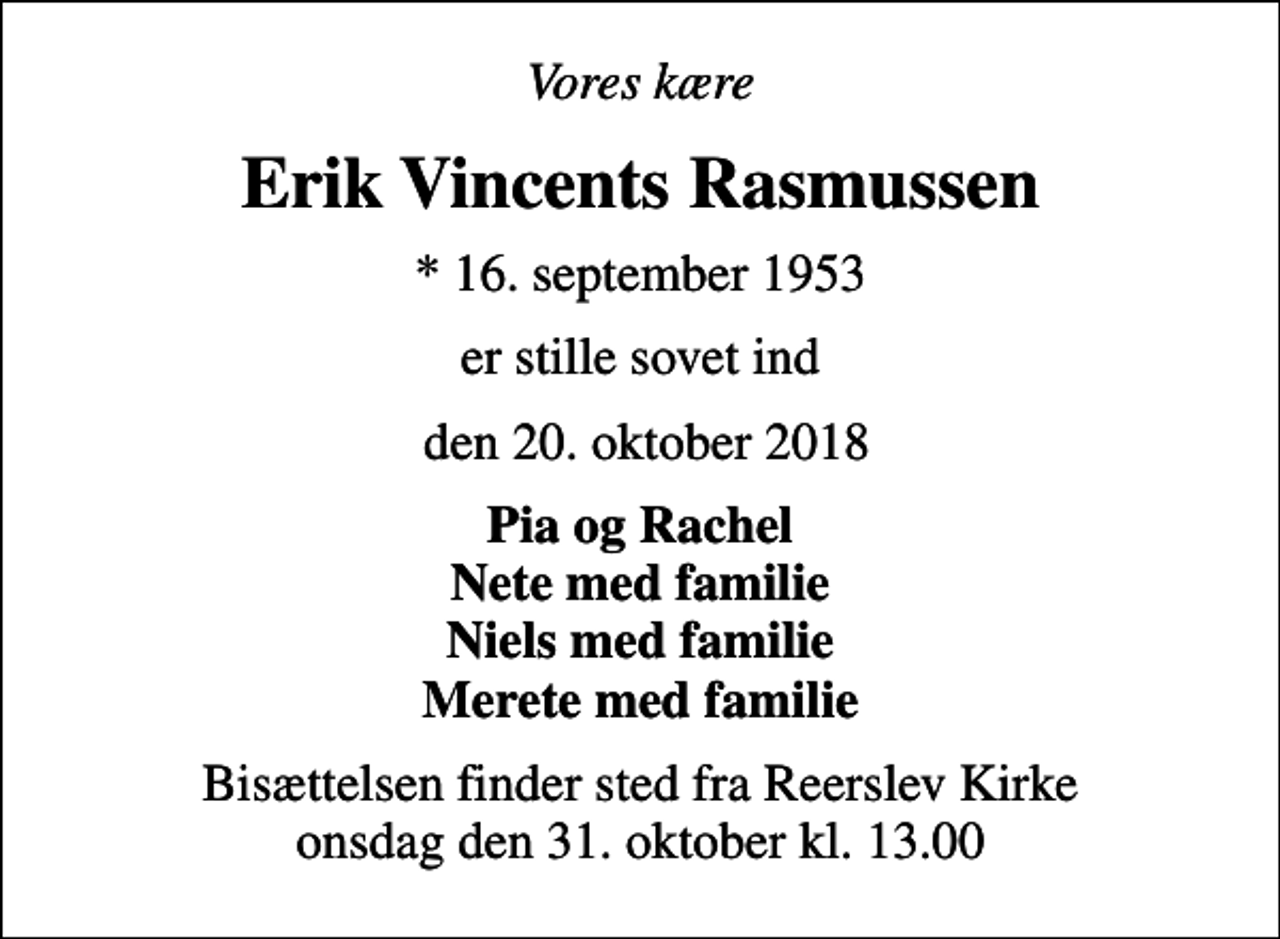 Vores kære

Erik Vincents Rasmussen

* 16. september 1953

er stille sovet ind

den 20. oktober 2018

Pia og Rachel
Nete med familie
Niels med familie
Merete med familie

Bisættelsen finder sted fra Reerslev Kirke
onsdag den 31. oktober kl. 13.00